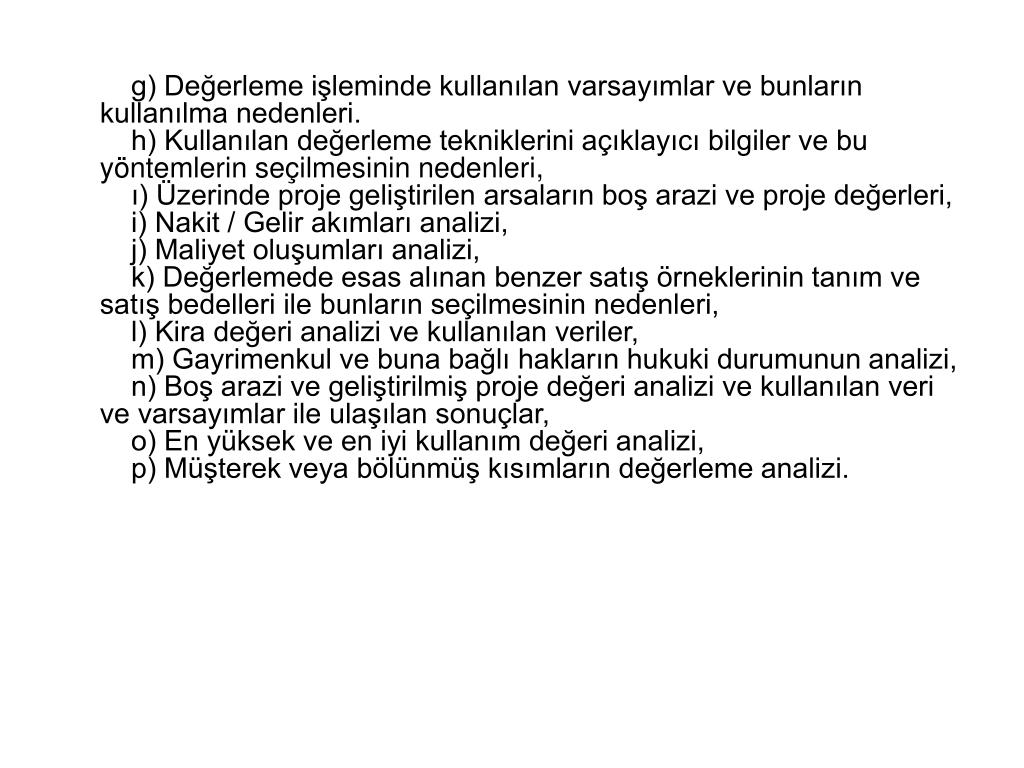 g) Değerleme işleminde kullanılan varsayımlar ve bunların kullanılma nedenleri.

h) Kullanılan değerleme tekniklerini açıklayıcı bilgiler ve bu yöntemlerin seçilmesinin nedenleri,

ı) Üzerinde proje geliştirilen arsaların boş arazi ve proje değerleri,

i) Nakit / Gelir akımları analizi,

j) Maliyet oluşumları analizi,

k) Değerlemede esas alınan benzer satış örneklerinin tanım ve satış bedelleri ile bunların seçilmesinin nedenleri,

l) Kira değeri analizi ve kullanılan veriler,

m) Gayrimenkul ve buna bağlı hakların hukuki durumunun analizi,

n) Boş arazi ve geliştirilmiş proje değeri analizi ve kullanılan veri ve varsayımlar ile ulaşılan sonuçlar,

o) En yüksek ve en iyi kullanım değeri analizi,

p) Müşterek veya bölünmüş kısımların değerleme analizi.